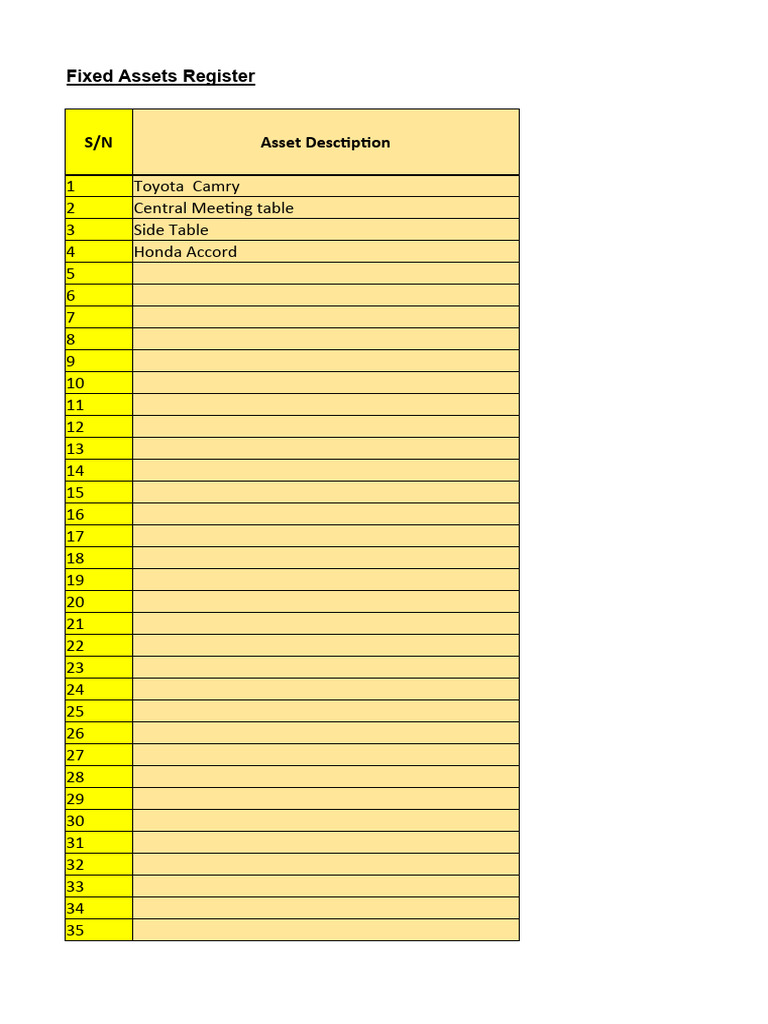 Fixed Assets Register

| S/N | Asset Desctiption |
|---|---|
| 1 | Toyota  Camry |
| 2 | Central Meeting table |
| 3 | Side Table |
| 4 | Honda Accord |
| 5 | |
| 6 | |
| 7 | |
| 8 | |
| 9 | |
| 10 | |
| 11 | |
| 12 | |
| 13 | |
| 14 | |
| 15 | |
| 16 | |
| 17 | |
| 18 | |
| 19 | |
| 20 | |
| 21 | |
| 22 | |
| 23 | |
| 24 | |
| 25 | |
| 26 | |
| 27 | |
| 28 | |
| 29 | |
| 30 | |
| 31 | |
| 32 | |
| 33 | |
| 34 | |
| 35 | |